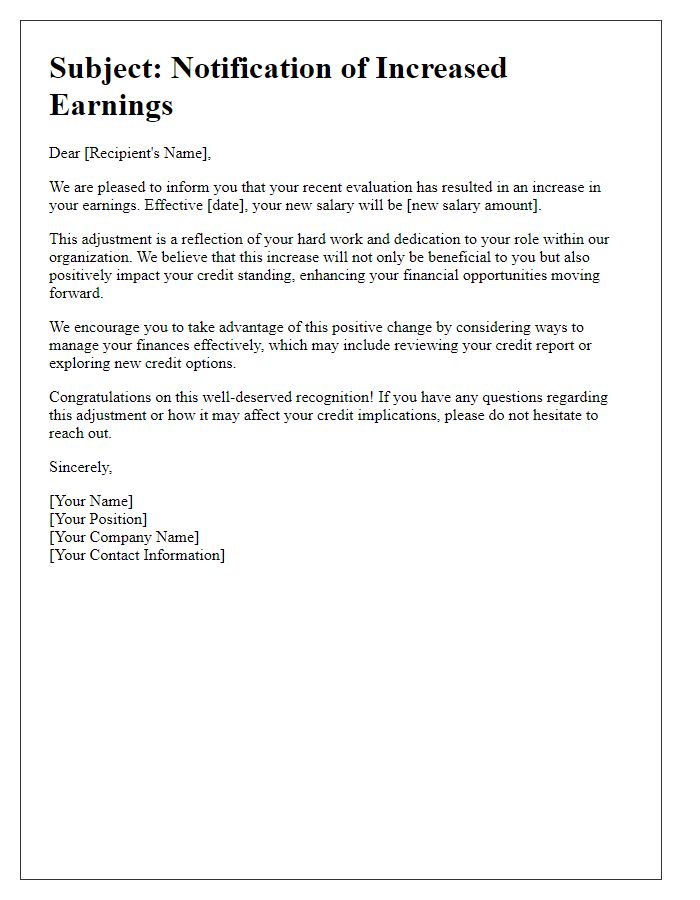 Subject: Notification of Increased Earnings

Dear [Recipient's Name],

We are pleased to inform you that your recent evaluation has resulted in an increase in your earnings. Effective [date], your new salary will be [new salary amount].

This adjustment is a reflection of your hard work and dedication to your role within our organization. We believe that this increase will not only be beneficial to you but also positively impact your credit standing, enhancing your financial opportunities moving forward.

We encourage you to take advantage of this positive change by considering ways to manage your finances effectively, which may include reviewing your credit report or exploring new credit options.

Congratulations on this well-deserved recognition! If you have any questions regarding this adjustment or how it may affect your credit implications, please do not hesitate to reach out.

Sincerely,

[Your Name]
[Your Position]
[Your Company Name]
[Your Contact Information]